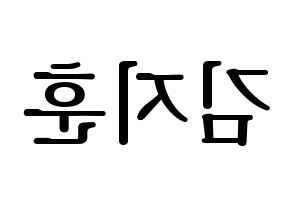 김지훈